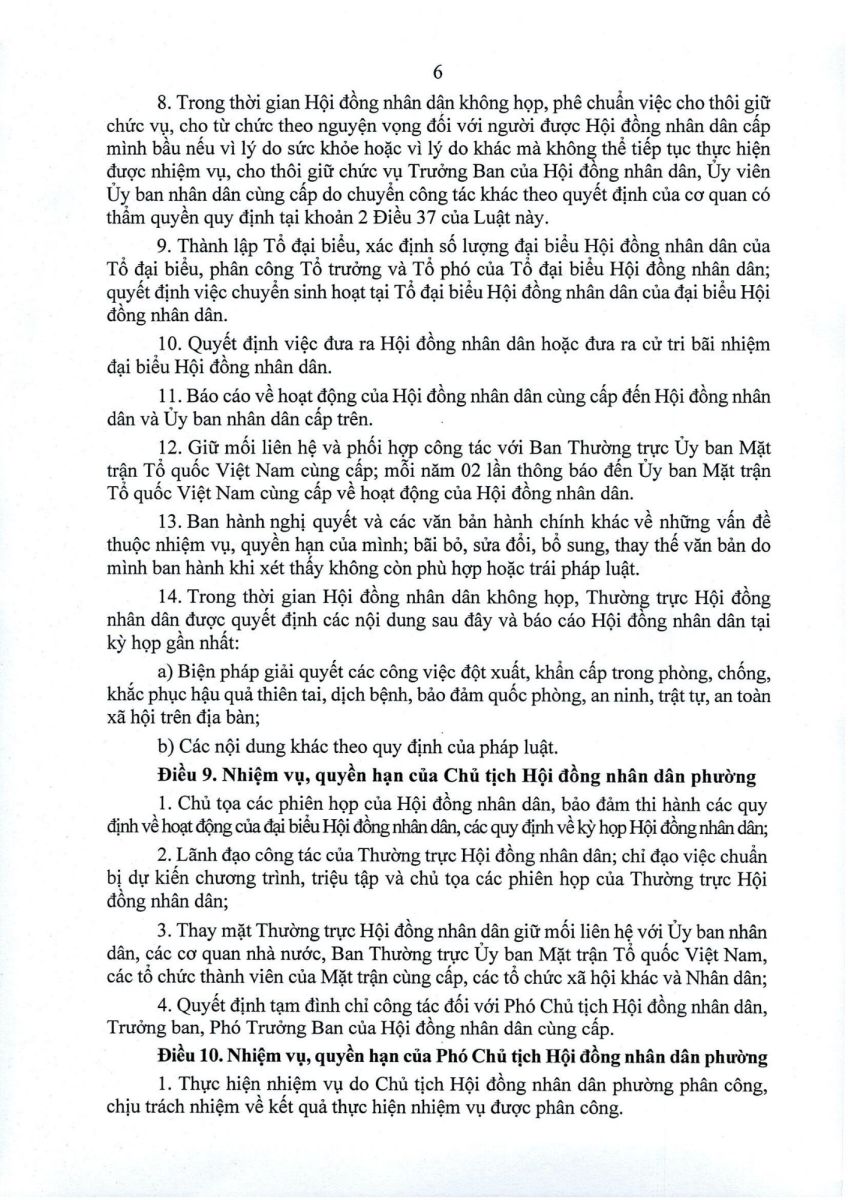 6

8. Trong thời gian Hội đồng nhân dân không họp, phê chuẩn việc cho thôi giữ chức vụ, cho từ chức theo nguyện vọng đối với người được Hội đồng nhân dân cấp mình bầu nếu vì lý do sức khỏe hoặc vì lý do khác mà không thể tiếp tục thực hiện được nhiệm vụ, cho thôi giữ chức vụ Trưởng Ban của Hội đồng nhân dân, Ủy viên Ủy ban nhân dân cùng cấp do chuyển công tác khác theo quyết định của cơ quan có thẩm quyền quy định tại khoản 2 Điều 37 của Luật này.

9. Thành lập Tổ đại biểu, xác định số lượng đại biểu Hội đồng nhân dân của Tổ đại biểu, phân công Tổ trưởng và Tổ phó của Tổ đại biểu Hội đồng nhân dân; quyết định việc chuyển sinh hoạt tại Tổ đại biểu Hội đồng nhân dân của đại biểu Hội đồng nhân dân.

10. Quyết định việc đưa ra Hội đồng nhân dân hoặc đưa ra cử tri bãi nhiệm đại biểu Hội đồng nhân dân.

11. Báo cáo về hoạt động của Hội đồng nhân dân cùng cấp đến Hội đồng nhân dân và Ủy ban nhân dân cấp trên.

12. Giữ mối liên hệ và phối hợp công tác với Ban Thường trực Ủy ban Mặt trận Tổ quốc Việt Nam cùng cấp; mỗi năm 02 lần thông báo đến Ủy ban Mặt trận Tổ quốc Việt Nam cùng cấp về hoạt động của Hội đồng nhân dân.

13. Ban hành nghị quyết và các văn bản hành chính khác về những vấn đề thuộc nhiệm vụ, quyền hạn của mình; bãi bỏ, sửa đổi, bổ sung, thay thế văn bản do mình ban hành khi xét thấy không còn phù hợp hoặc trái pháp luật.

14. Trong thời gian Hội đồng nhân dân không họp, Thường trực Hội đồng nhân dân được quyết định các nội dung sau đây và báo cáo Hội đồng nhân dân tại kỳ họp gần nhất:

a) Biện pháp giải quyết các công việc đột xuất, khẩn cấp trong phòng, chống, khắc phục hậu quả thiên tai, dịch bệnh, bảo đảm quốc phòng, an ninh, trật tự, an toàn xã hội trên địa bàn;

b) Các nội dung khác theo quy định của pháp luật.

Điều 9. Nhiệm vụ, quyền hạn của Chủ tịch Hội đồng nhân dân phường

1. Chủ tọa các phiên họp của Hội đồng nhân dân, bảo đảm thi hành các quy định về hoạt động của đại biểu Hội đồng nhân dân, các quy định về kỳ họp Hội đồng nhân dân;

2. Lãnh đạo công tác của Thường trực Hội đồng nhân dân; chỉ đạo việc chuẩn bị dự kiến chương trình, triệu tập và chủ tọa các phiên họp của Thường trực Hội đồng nhân dân;

3. Thay mặt Thường trực Hội đồng nhân dân giữ mối liên hệ với Ủy ban nhân dân, các cơ quan nhà nước, Ban Thường trực Ủy ban Mặt trận Tổ quốc Việt Nam, các tổ chức thành viên của Mặt trận cùng cấp, các tổ chức xã hội khác và Nhân dân;

4. Quyết định tạm đình chỉ công tác đối với Phó Chủ tịch Hội đồng nhân dân, Trưởng ban, Phó Trưởng Ban của Hội đồng nhân dân cùng cấp.

Điều 10. Nhiệm vụ, quyền hạn của Phó Chủ tịch Hội đồng nhân dân phường

1. Thực hiện nhiệm vụ do Chủ tịch Hội đồng nhân dân phường phân công, chịu trách nhiệm về kết quả thực hiện nhiệm vụ được phân công.